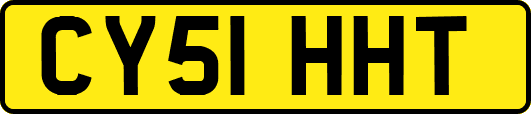 CY51 HHT